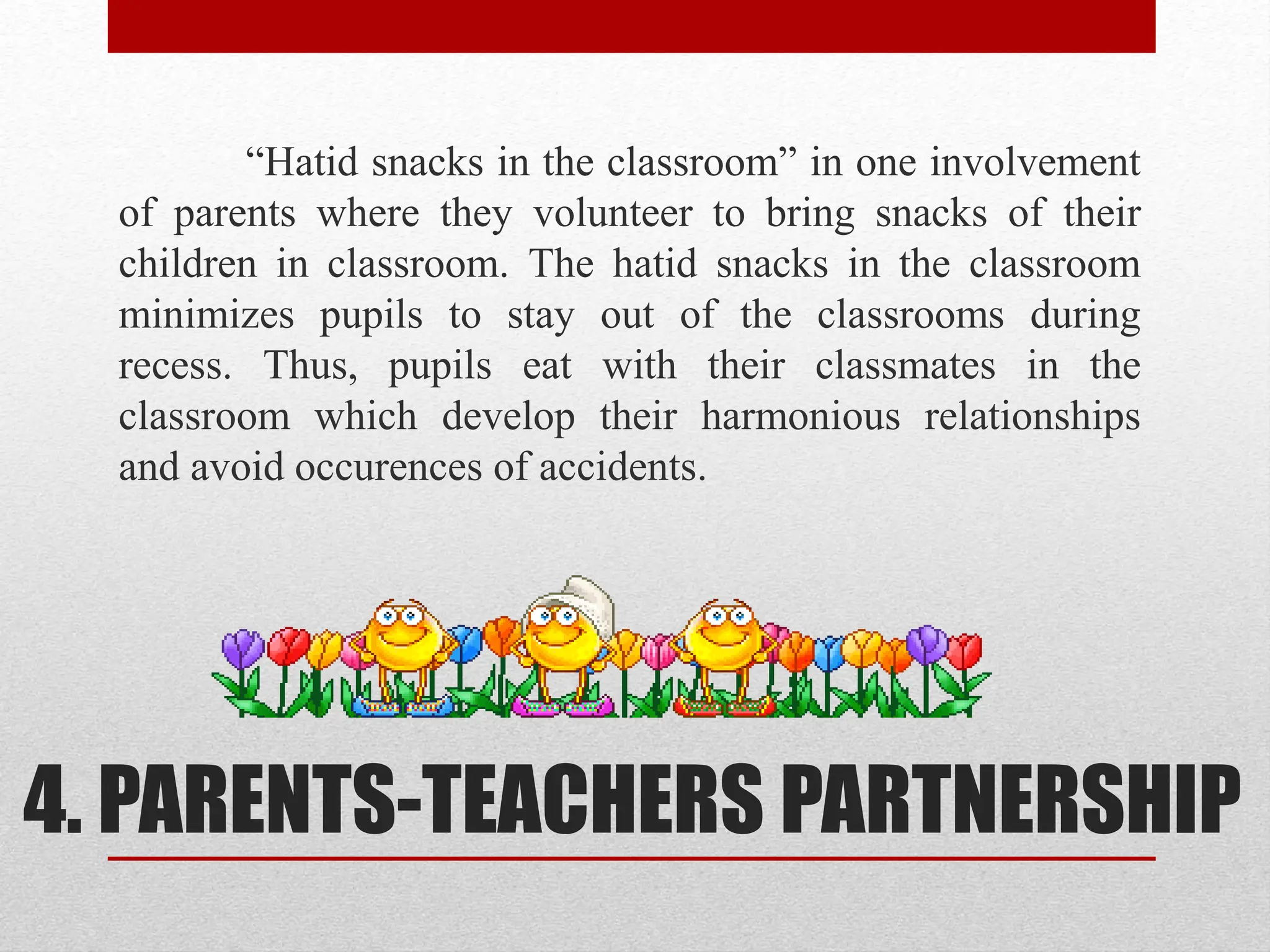 “Hatid snacks in the classroom” in one involvement of parents where they volunteer to bring snacks of their children in classroom. The hatid snacks in the classroom minimizes pupils to stay out of the classrooms during recess. Thus, pupils eat with their classmates in the classroom which develop their harmonious relationships and avoid occurences of accidents.

4. PARENTS-TEACHERS PARTNERSHIP